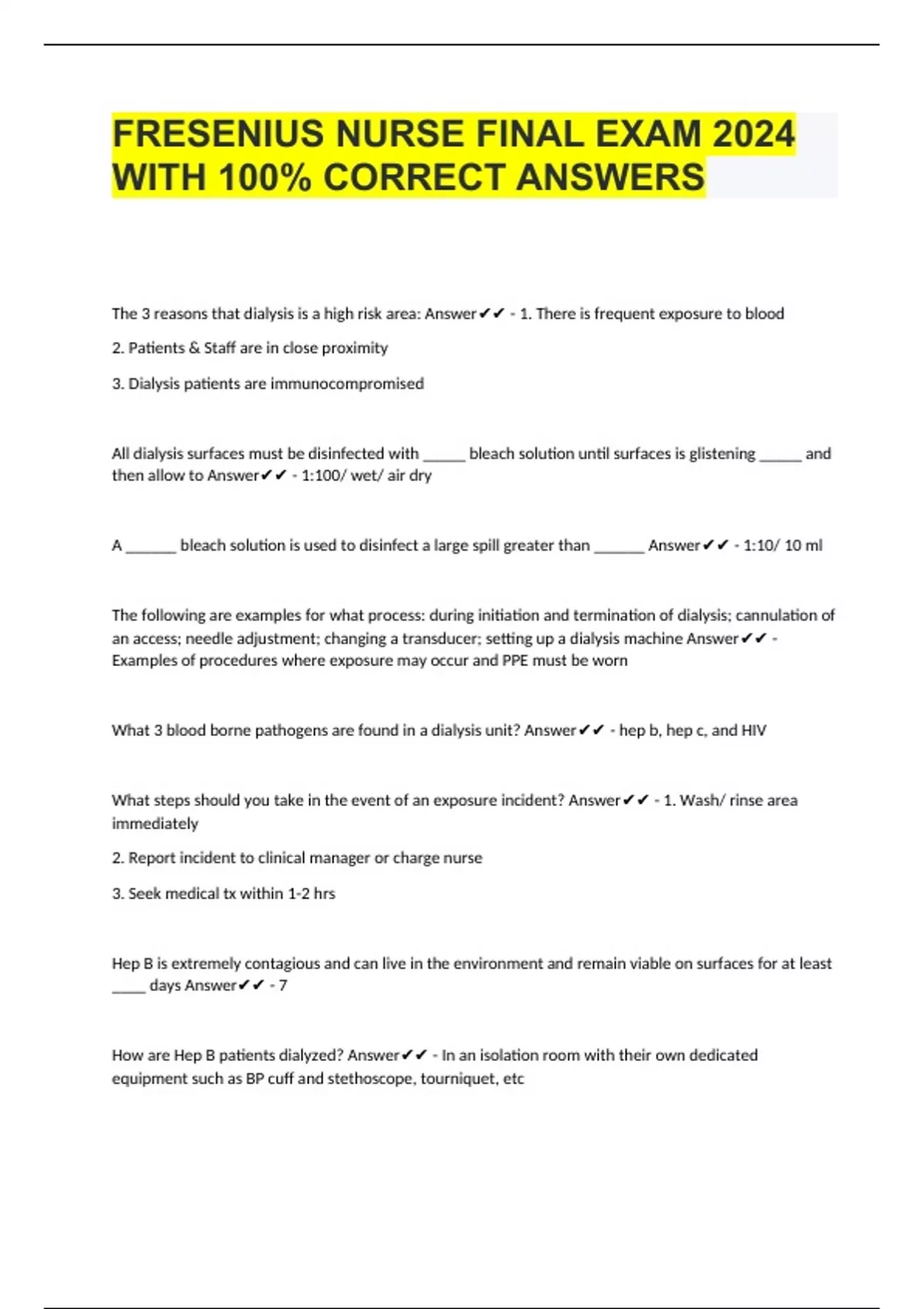 FRESENIUS NURSE FINAL EXAM 2024 WITH 100% CORRECT ANSWERS

The 3 reasons that dialysis is a high risk area: Answer✔✔ - 1. There is frequent exposure to blood

2. Patients & Staff are in close proximity

3. Dialysis patients are immunocompromised

All dialysis surfaces must be disinfected with ______ bleach solution until surfaces is glistening ______ and then allow to Answer✔✔ - 1:100/ wet/ air dry

A _______ bleach solution is used to disinfect a large spill greater than _______ Answer✔✔ - 1:10/ 10 ml

The following are examples for what process: during initiation and termination of dialysis; cannulation of an access; needle adjustment; changing a transducer; setting up a dialysis machine Answer✔✔ - Examples of procedures where exposure may occur and PPE must be worn

What 3 blood borne pathogens are found in a dialysis unit? Answer✔✔ - hep b, hep c, and HIV

What steps should you take in the event of an exposure incident? Answer✔✔ - 1. Wash/ rinse area immediately

2. Report incident to clinical manager or charge nurse

3. Seek medical tx within 1-2 hrs

Hep B is extremely contagious and can live in the environment and remain viable on surfaces for at least _____ days Answer✔✔ - 7

How are Hep B patients dialyzed? Answer✔✔ - In an isolation room with their own dedicated equipment such as BP cuff and stethoscope, tourniquet, etc